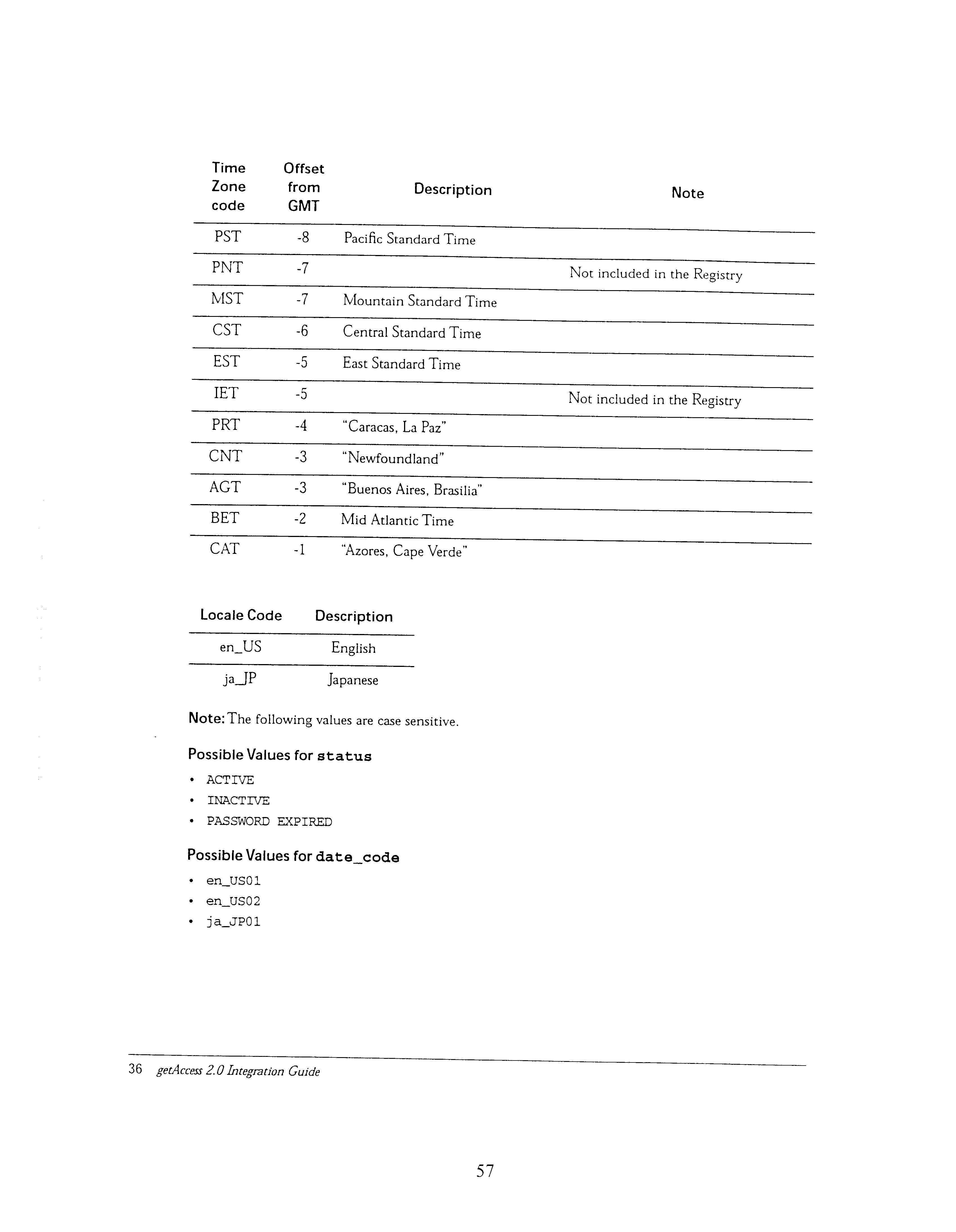 | Time Zone code | Offset from GMT | Description | Note |
|---|---|---|---|
| PST | -8 | Pacific Standard Time | |
| PNT | -7 | | Not included in the Registry |
| MST | -7 | Mountain Standard Time | |
| CST | -6 | Central Standard Time | |
| EST | -5 | East Standard Time | |
| IET | -5 | | Not included in the Registry |
| PRT | -4 | "Caracas, La Paz" | |
| CNT | -3 | "Newfoundland" | |
| AGT | -3 | "Buenos Aires, Brasilia" | |
| BET | -2 | Mid Atlantic Time | |
| CAT | -1 | "Azores, Cape Verde" | |

| Locale Code | Description |
|---|---|
| en_US | English |
| ja_JP | Japanese |

Note: The following values are case sensitive.

Possible Values for status

• ACTIVE
• INACTIVE
• PASSWORD EXPIRED

Possible Values for date_code

• en_US01
• en_US02
• ja_JP01

36 getAccess 2.0 Integration Guide

57